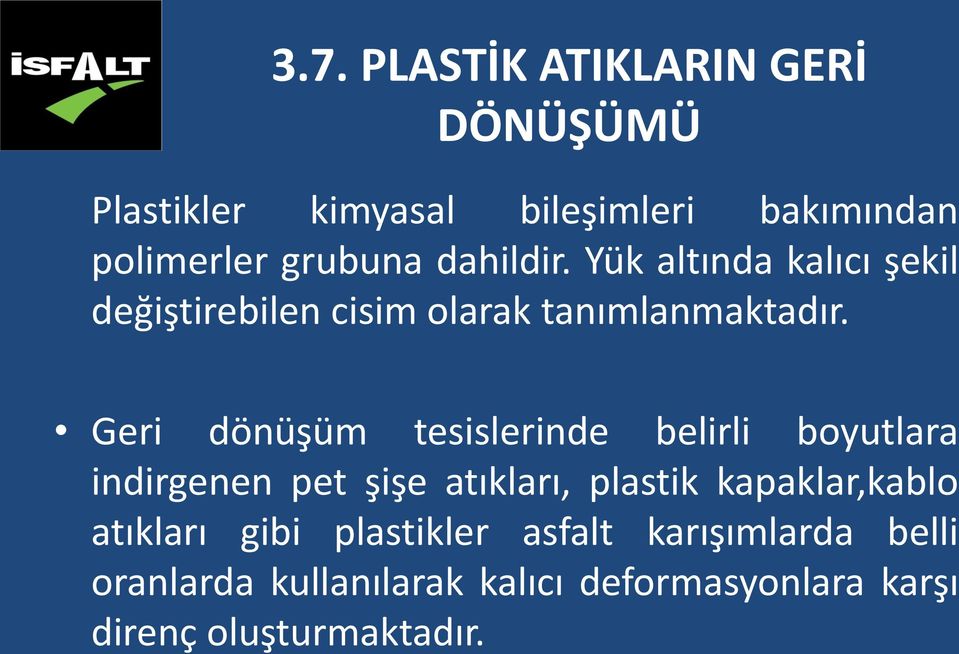 İSFALT

3.7. PLASTİK ATIKLARIN GERİ DÖNÜŞÜMÜ

Plastikler kimyasal bileşimleri bakımından polimerler grubuna dahildir. Yük altında kalıcı şekil değiştirebilen cisim olarak tanımlanmaktadır.

• Geri dönüşüm tesislerinde belirli boyutlara indirgenen pet şişe atıkları, plastik kapaklar,kablo atıkları gibi plastikler asfalt karışımlarda belli oranlarda kullanılarak kalıcı deformasyonlara karşı direnç oluşturmaktadır.